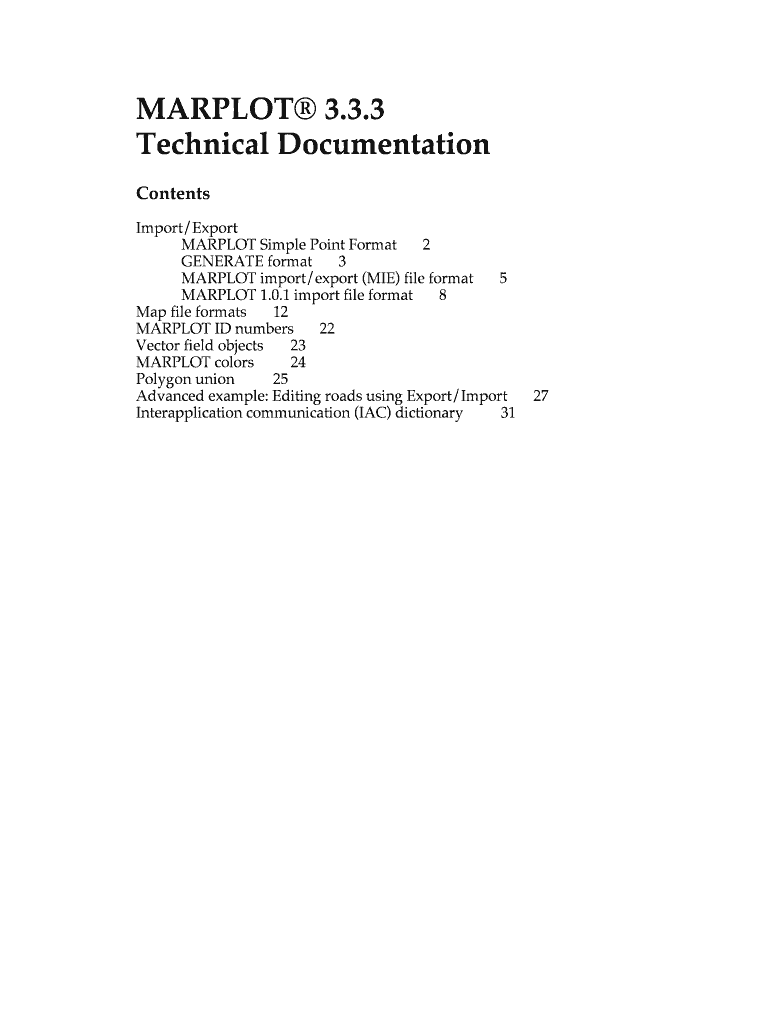 MARPLOT® 3.3.3
Technical Documentation

Contents

Import/Export
MARPLOT Simple Point Format 2
GENERATE format 3
MARPLOT import/export (MIE) file format 5
MARPLOT 1.0.1 import file format 8
Map file formats 12
MARPLOT ID numbers 22
Vector field objects 23
MARPLOT colors 24
Polygon union 25
Advanced example: Editing roads using Export/Import 27
Interapplication communication (IAC) dictionary 31